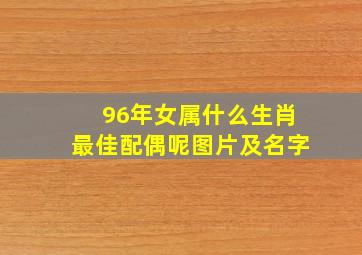 96年女属什么生肖
最佳配偶呢图片及名字